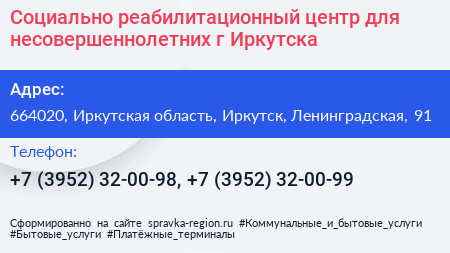 Социально реабилитационный центр для несовершеннолетних г Иркутска

Адрес:

664020, Иркутская область, Иркутск, Ленинградская, 91

Телефон:

+7 (3952) 32-00-98, +7 (3952) 32-00-99

Сформированно на сайте spravka-region.ru #Коммунальные_и_бытовые_услуги #Бытовые_услуги #Платёжные_терминалы